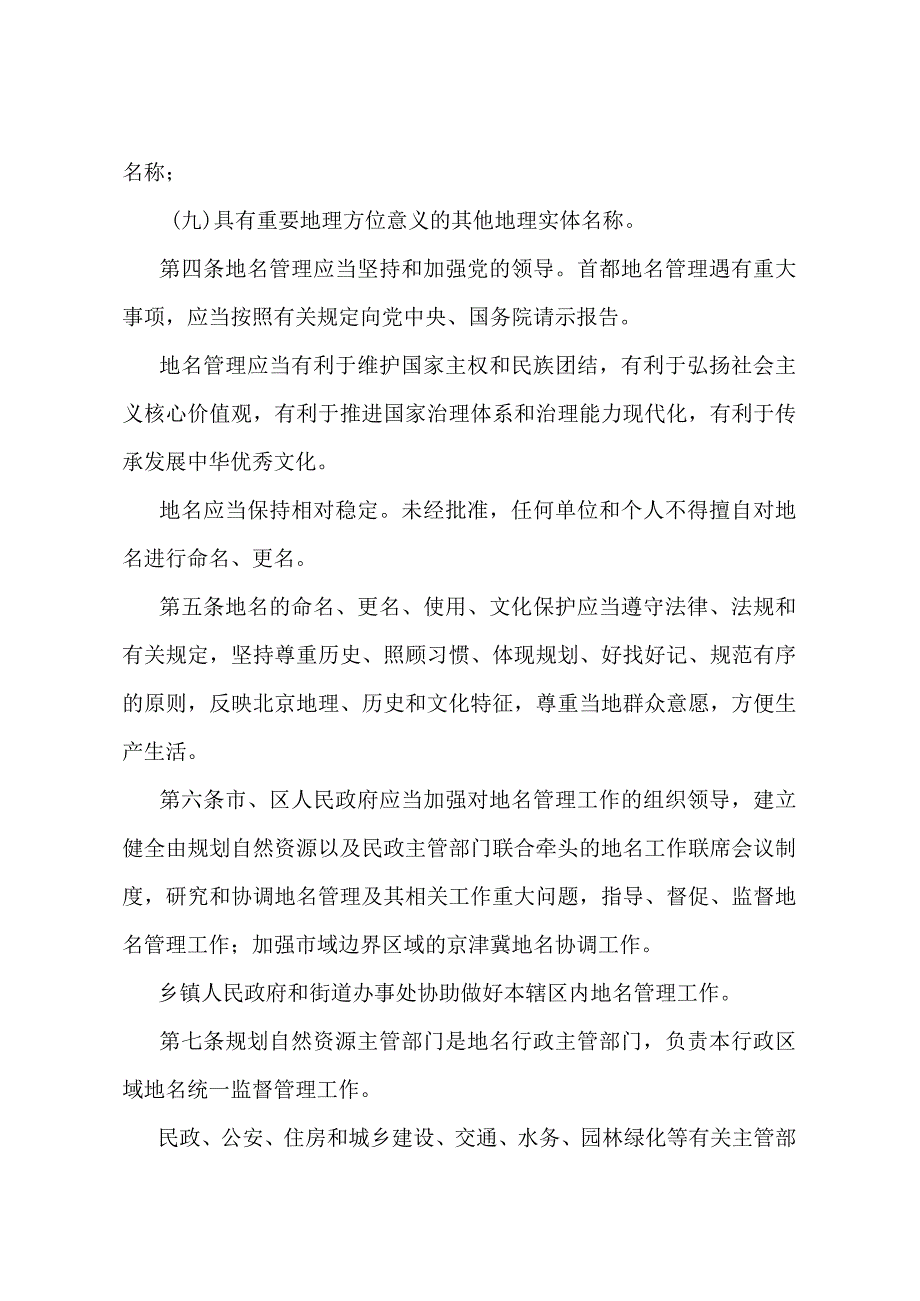 名称；

(九)具有重要地理方位意义的其他地理实体名称。

第四条地名管理应当坚持和加强党的领导。首都地名管理遇有重大事项，应当按照有关规定向党中央、国务院请示报告。

地名管理应当有利于维护国家主权和民族团结，有利于弘扬社会主义核心价值观，有利于推进国家治理体系和治理能力现代化，有利于传承发展中华优秀文化。

地名应当保持相对稳定。未经批准，任何单位和个人不得擅自对地名进行命名、更名。

第五条地名的命名、更名、使用、文化保护应当遵守法律、法规和有关规定，坚持尊重历史、照顾习惯、体现规划、好找好记、规范有序的原则，反映北京地理、历史和文化特征，尊重当地群众意愿，方便生产生活。

第六条市、区人民政府应当加强对地名管理工作的组织领导，建立健全由规划自然资源以及民政主管部门联合牵头的地名工作联席会议制度，研究和协调地名管理及其相关工作重大问题，指导、督促、监督地名管理工作；加强市域边界区域的京津冀地名协调工作。

乡镇人民政府和街道办事处协助做好本辖区内地名管理工作。

第七条规划自然资源主管部门是地名行政主管部门，负责本行政区域地名统一监督管理工作。

民政、公安、住房和城乡建设、交通、水务、园林绿化等有关主管部